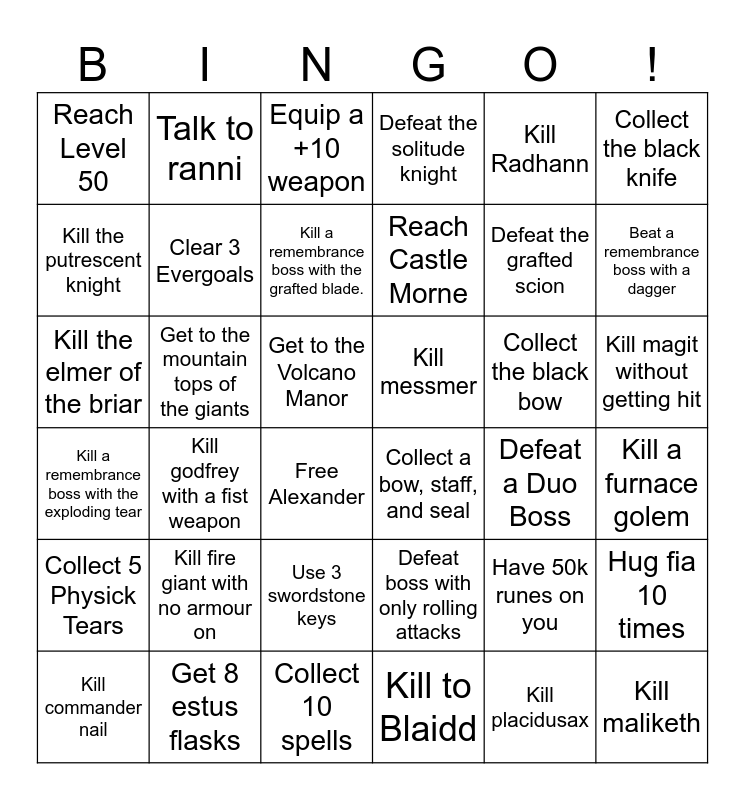 | B | I | N | G | O | ! |
|---|---|---|---|---|---|
| Reach Level 50 | Talk to ranni | Equip a +10 weapon | Defeat the solitude knight | Kill Radhann | Collect the black knife |
| Kill the putrescent knight | Clear 3 Evergoals | Kill a remembrance boss with the grafted blade. | Reach Castle Morne | Defeat the grafted scion | Beat a remembrance boss with a dagger |
| Kill the elmer of the briar | Get to the mountain tops of the giants | Get to the Volcano Manor | Kill messmer | Collect the black bow | Kill magit without getting hit |
| Kill a remembrance boss with the exploding tear | Kill godfrey with a fist weapon | Free Alexander | Collect a bow, staff, and seal | Defeat a Duo Boss | Kill a furnace golem |
| Collect 5 Physick Tears | Kill fire giant with no armour on | Use 3 swordstone keys | Defeat boss with only rolling attacks | Have 50k runes on you | Hug fia 10 times |
| Kill commander nail | Get 8 estus flasks | Collect 10 spells | Kill to Blaidd | Kill placidusax | Kill maliketh |